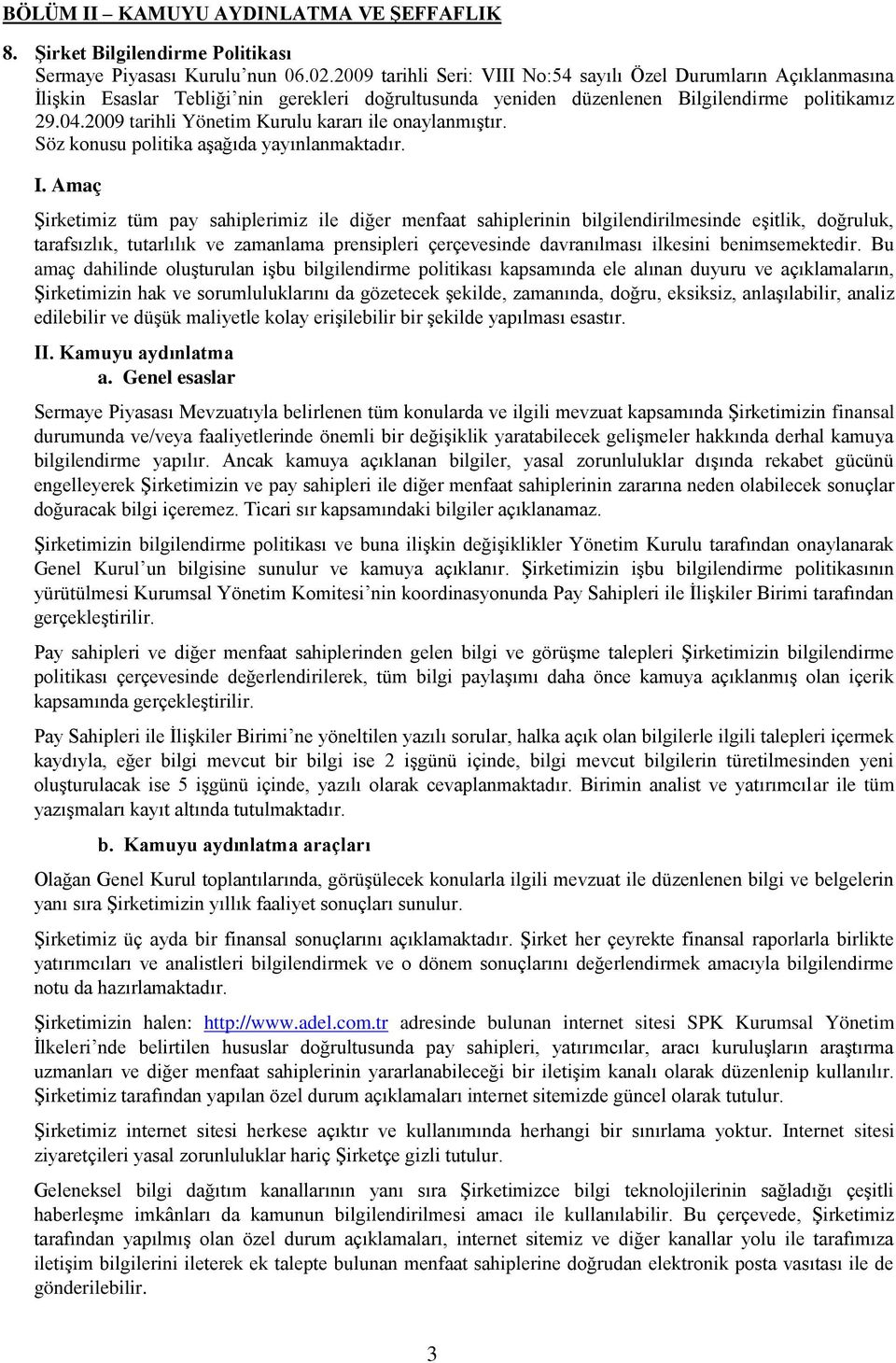 BÖLÜM II – KAMUYU AYDINLATMA VE ŞEFFAFLIK

8. Şirket Bilgilendirme Politikası

Sermaye Piyasası Kurulu'nun 06.02.2009 tarihli Seri: VIII No:54 sayılı Özel Durumların Açıklanmasına İlişkin Esaslar Tebliği'nin gerekleri doğrultusunda yeniden düzenlenen Bilgilendirme politikamız 29.04.2009 tarihli Yönetim Kurulu kararı ile onaylanmıştır. Söz konusu politika aşağıda yayınlanmaktadır.

I. Amaç

Şirketimiz tüm pay sahiplerimiz ile diğer menfaat sahiplerinin bilgilendirilmesinde eşitlik, doğruluk, tarafsızlık, tutarlılık ve zamanlama prensipleri çerçevesinde davranılması ilkesini benimsemektedir. Bu amaç dahilinde oluşturulan işbu bilgilendirme politikası kapsamında ele alınan duyuru ve açıklamaların, Şirketimizin hak ve sorumluluklarını da gözetecek şekilde, zamanında, doğru, eksiksiz, anlaşılabilir, analiz edilebilir ve düşük maliyetle kolay erişilebilir bir şekilde yapılması esastır.

II. Kamuyu aydınlatma

a. Genel esaslar

Sermaye Piyasası Mevzuatıyla belirlenen tüm konularda ve ilgili mevzuat kapsamında Şirketimizin finansal durumunda ve/veya faaliyetlerinde önemli bir değişiklik yaratabilecek gelişmeler hakkında derhal kamuya bilgilendirme yapılır. Ancak kamuya açıklanan bilgiler, yasal zorunluluklar dışında rekabet gücünü engelleyerek Şirketimizin ve pay sahipleri ile diğer menfaat sahiplerinin zararına neden olabilecek sonuçlar doğuracak bilgi içeremez. Ticari sır kapsamındaki bilgiler açıklanamaz.

Şirketimizin bilgilendirme politikası ve buna ilişkin değişiklikler Yönetim Kurulu tarafından onaylanarak Genel Kurul'un bilgisine sunulur ve kamuya açıklanır. Şirketimizin işbu bilgilendirme politikasının yürütülmesi Kurumsal Yönetim Komitesi'nin koordinasyonunda Pay Sahipleri ile İlişkiler Birimi tarafından gerçekleştirilir.

Pay sahipleri ve diğer menfaat sahiplerinden gelen bilgi ve görüşme talepleri Şirketimizin bilgilendirme politikası çerçevesinde değerlendirilerek, tüm bilgi paylaşımı daha önce kamuya açıklanmış olan içerik kapsamında gerçekleştirilir.

Pay Sahipleri ile İlişkiler Birimi'ne yöneltilen yazılı sorular, halka açık olan bilgilerle ilgili talepleri içermek kaydıyla, eğer bilgi mevcut bir bilgi ise 2 işgünü içinde, bilgi mevcut bilgilerin türetilmesinden yeni oluşturulacak ise 5 işgünü içinde, yazılı olarak cevaplanmaktadır. Birimin analist ve yatırımcılar ile tüm yazışmaları kayıt altında tutulmaktadır.

b. Kamuyu aydınlatma araçları

Olağan Genel Kurul toplantılarında, görüşülecek konularla ilgili mevzuat ile düzenlenen bilgi ve belgelerin yanı sıra Şirketimizin yıllık faaliyet sonuçları sunulur.

Şirketimiz üç ayda bir finansal sonuçlarını açıklamaktadır. Şirket her çeyrekte finansal raporlarla birlikte yatırımcıları ve analistleri bilgilendirmek ve o dönem sonuçlarını değerlendirmek amacıyla bilgilendirme notu da hazırlamaktadır.

Şirketimizin halen: http://www.adel.com.tr adresinde bulunan internet sitesi SPK Kurumsal Yönetim İlkeleri'nde belirtilen hususlar doğrultusunda pay sahipleri, yatırımcılar, aracı kuruluşların araştırma uzmanları ve diğer menfaat sahiplerinin yararlanabileceği bir iletişim kanalı olarak düzenlenip kullanılır. Şirketimiz tarafından yapılan özel durum açıklamaları internet sitemizde güncel olarak tutulur.

Şirketimiz internet sitesi herkese açıktır ve kullanımında herhangi bir sınırlama yoktur. Internet sitesi ziyaretçileri yasal zorunluluklar hariç Şirketçe gizli tutulur.

Geleneksel bilgi dağıtım kanallarının yanı sıra Şirketimizce bilgi teknolojilerinin sağladığı çeşitli haberleşme imkânları da kamunun bilgilendirilmesi amacı ile kullanılabilir. Bu çerçevede, Şirketimiz tarafından yapılmış olan özel durum açıklamaları, internet sitemiz ve diğer kanallar yolu ile tarafımıza iletişim bilgilerini ileterek ek talepte bulunan menfaat sahiplerine doğrudan elektronik posta vasıtası ile de gönderilebilir.

3